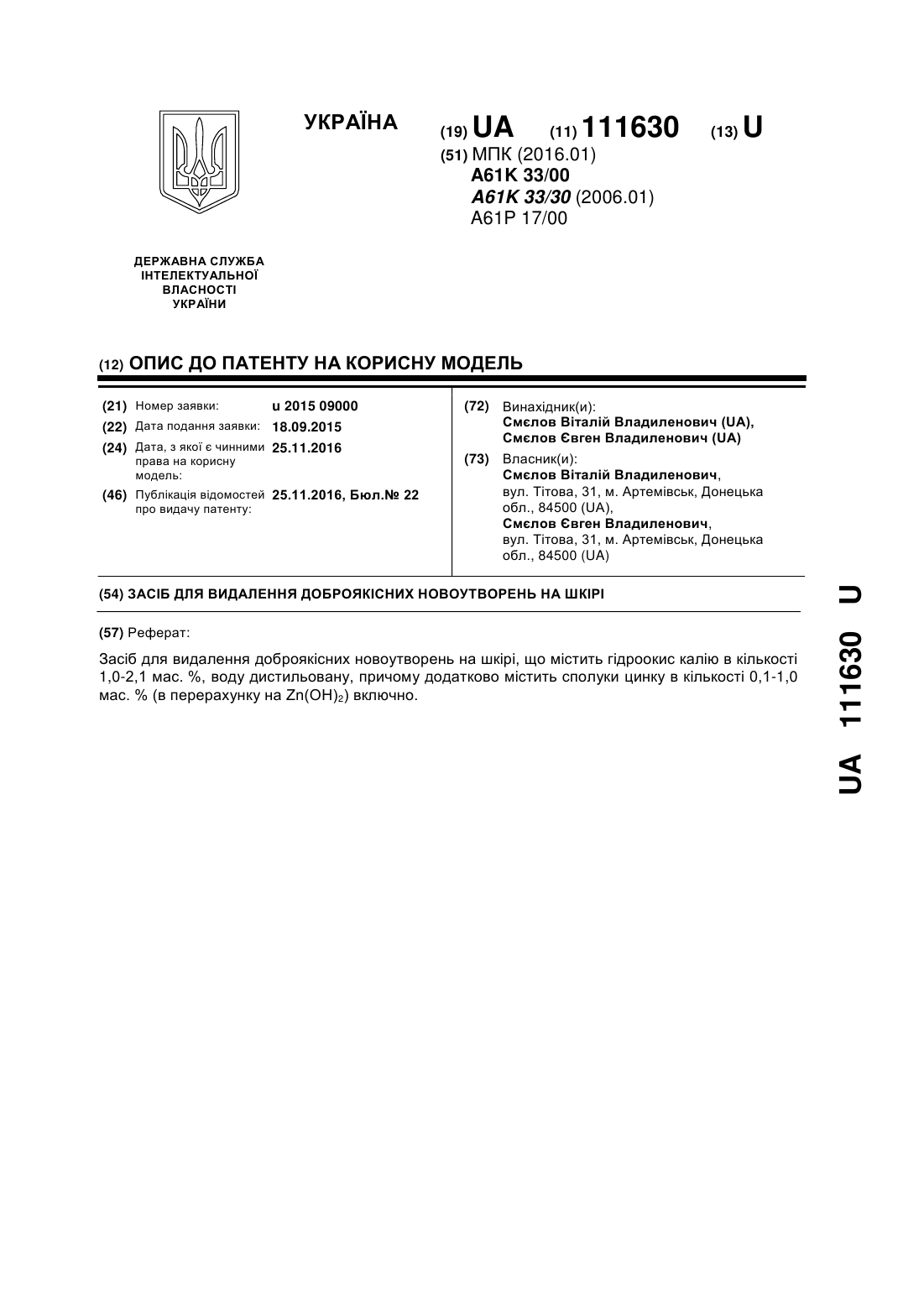 УКРАЇНА

(19) UA (11) 111630 (13) U

(51) МПК (2016.01)
A61K 33/00
A61K 33/30 (2006.01)
A61P 17/00

ДЕРЖАВНА СЛУЖБА ІНТЕЛЕКТУАЛЬНОЇ ВЛАСНОСТІ УКРАЇНИ

(12) ОПИС ДО ПАТЕНТУ НА КОРИСНУ МОДЕЛЬ

(21) Номер заявки: u 2015 09000
(22) Дата подання заявки: 18.09.2015
(24) Дата, з якої є чинними права на корисну модель: 25.11.2016
(46) Публікація відомостей про видачу патенту: 25.11.2016, Бюл.№ 22

(72) Винахідник(и):
Смєлов Віталій Владиленович (UA),
Смєлов Євген Владиленович (UA)

(73) Власник(и):
Смєлов Віталій Владиленович,
вул. Тітова, 31, м. Артемівськ, Донецька обл., 84500 (UA),
Смєлов Євген Владиленович,
вул. Тітова, 31, м. Артемівськ, Донецька обл., 84500 (UA)

(54) ЗАСІБ ДЛЯ ВИДАЛЕННЯ ДОБРОЯКІСНИХ НОВОУТВОРЕНЬ НА ШКІРІ

(57) Реферат:

Засіб для видалення доброякісних новоутворень на шкірі, що містить гідроокис калію в кількості 1,0-2,1 мас. %, воду дистильовану, причому додатково містить сполуки цинку в кількості 0,1-1,0 мас. % (в перерахунку на $Zn(OH)_2$) включно.

UA 111630 U